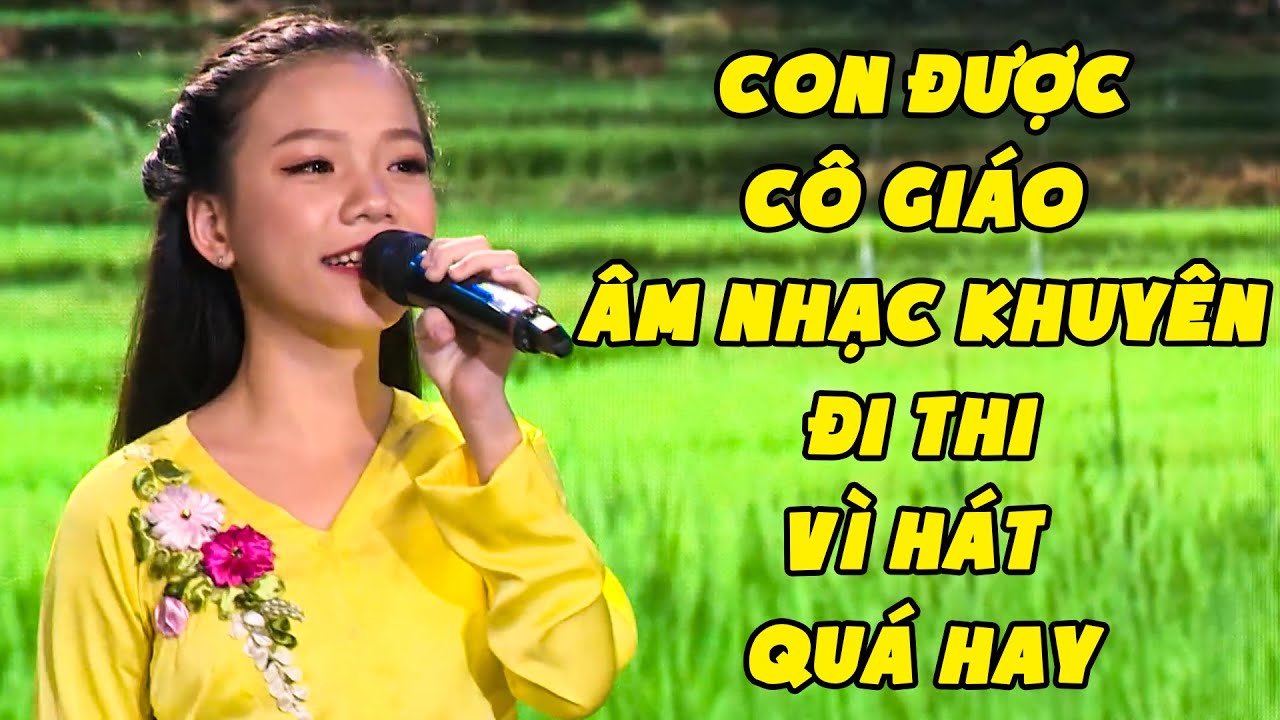 CON ĐƯỢC
CÔ GIÁO
ÂM NHẠC KHUYÊN
ĐI THI
VÌ HÁT
QUÁ HAY